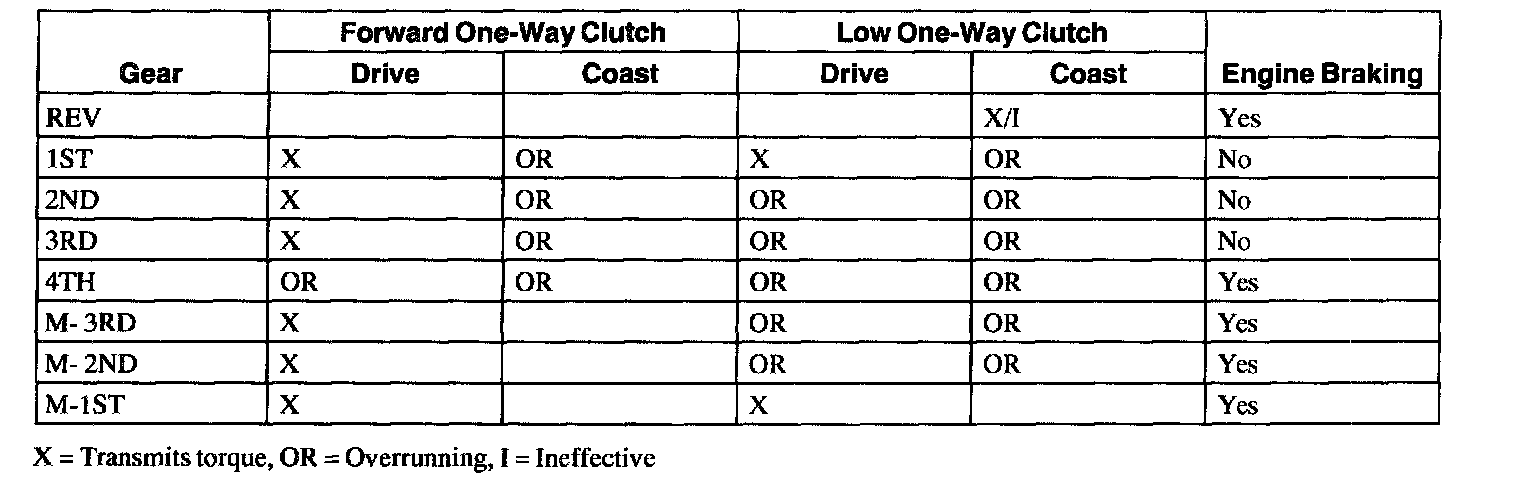 | Gear | Forward One-Way Clutch |  | Low One-Way Clutch |  | Engine Braking |
|---|---|---|---|---|---|
|  | Drive | Coast | Drive | Coast |  |
| REV |  |  |  | X/I | Yes |
| 1ST | X | OR | X | OR | No |
| 2ND | X | OR | OR | OR | No |
| 3RD | X | OR | OR | OR | No |
| 4TH | OR | OR | OR | OR | Yes |
| M- 3RD | X |  | OR | OR | Yes |
| M- 2ND | X |  | OR | OR | Yes |
| M-1ST | X |  | X |  | Yes |

X = Transmits torque, OR = Overrunning, I = Ineffective